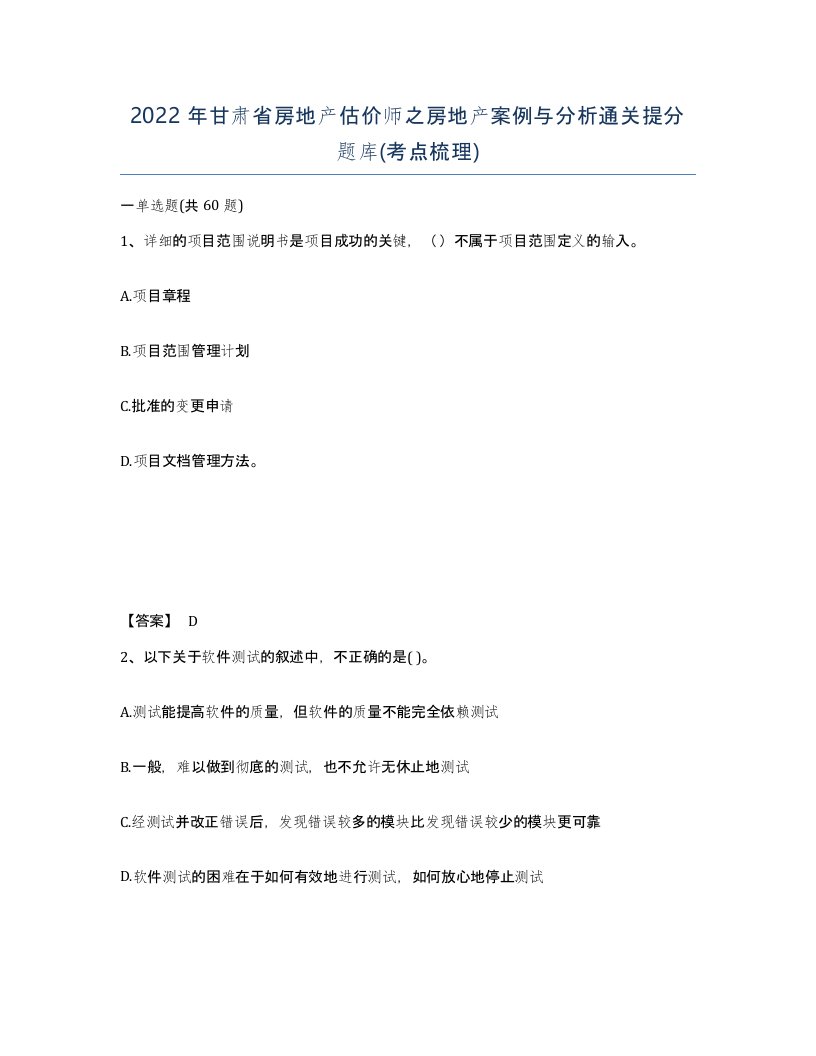 2022年甘肃省房地产估价师之房地产案例与分析通关提分题库(考点梳理)

一单选题(共60题)

1、详细的项目范围说明书是项目成功的关键，（）不属于项目范围定义的输入。

A.项目章程

B.项目范围管理计划

C.批准的变更申请

D.项目文档管理方法。

【答案】 D

2、以下关于软件测试的叙述中，不正确的是( )。

A.测试能提高软件的质量，但软件的质量不能完全依赖测试

B.一般，难以做到彻底的测试，也不允许无休止地测试

C.经测试并改正错误后，发现错误较多的模块比发现错误较少的模块更可靠

D.软件测试的困难在于如何有效地进行测试，如何放心地停止测试